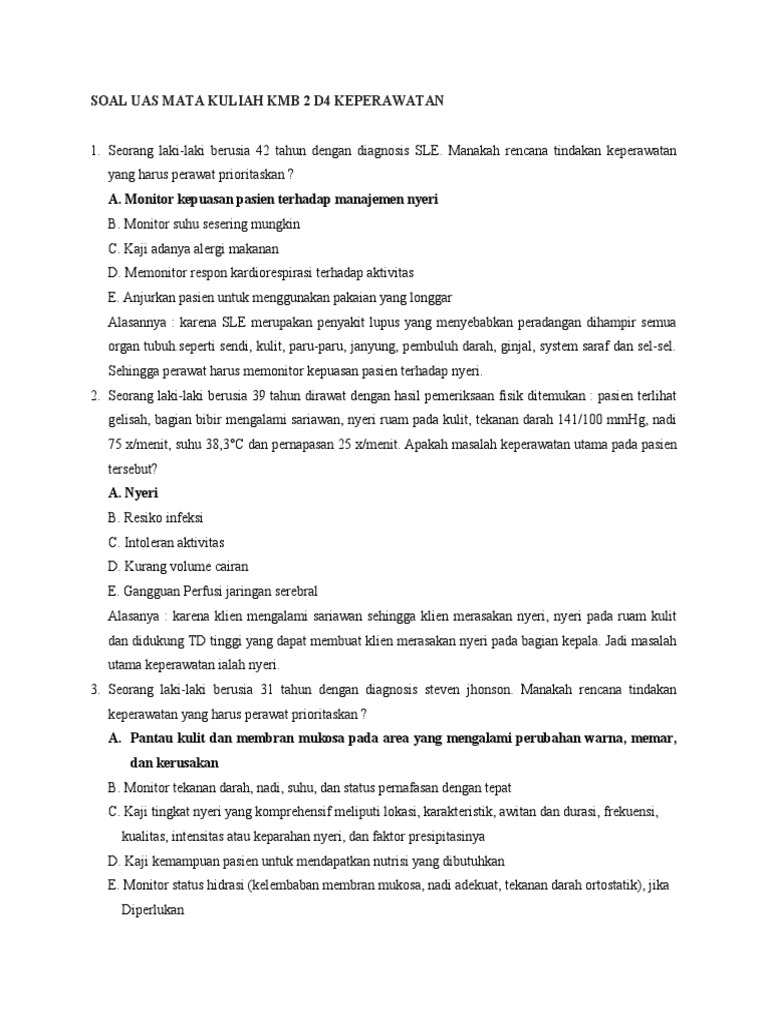 SOAL UAS MATA KULIAH KMB 2 D4 KEPERAWATAN

1. Seorang laki-laki berusia 42 tahun dengan diagnosis SLE. Manakah rencana tindakan keperawatan yang harus perawat prioritaskan ?

A. Monitor kepuasan pasien terhadap manajemen nyeri

B. Monitor suhu sesering mungkin

C. Kaji adanya alergi makanan

D. Memonitor respon kardiorespirasi terhadap aktivitas

E. Anjurkan pasien untuk menggunakan pakaian yang longgar

Alasannya : karena SLE merupakan penyakit lupus yang menyebabkan peradangan dihampir semua organ tubuh.seperti sendi, kulit, paru-paru, janyung, pembuluh darah, ginjal, system saraf dan sel-sel. Sehingga perawat harus memonitor kepuasan pasien terhadap nyeri.

2. Seorang laki-laki berusia 39 tahun dirawat dengan hasil pemeriksaan fisik ditemukan : pasien terlihat gelisah, bagian bibir mengalami sariawan, nyeri ruam pada kulit, tekanan darah 141/100 mmHg, nadi 75 x/menit, suhu 38,3°C dan pernapasan 25 x/menit. Apakah masalah keperawatan utama pada pasien tersebut?

A. Nyeri

B. Resiko infeksi

C. Intoleran aktivitas

D. Kurang volume cairan

E. Gangguan Perfusi jaringan serebral

Alasanya : karena klien mengalami sariawan sehingga klien merasakan nyeri, nyeri pada ruam kulit dan didukung TD tinggi yang dapat membuat klien merasakan nyeri pada bagian kepala. Jadi masalah utama keperawatan ialah nyeri.

3. Seorang laki-laki berusia 31 tahun dengan diagnosis steven jhonson. Manakah rencana tindakan keperawatan yang harus perawat prioritaskan ?

A. Pantau kulit dan membran mukosa pada area yang mengalami perubahan warna, memar, dan kerusakan

B. Monitor tekanan darah, nadi, suhu, dan status pernafasan dengan tepat

C. Kaji tingkat nyeri yang komprehensif meliputi lokasi, karakteristik, awitan dan durasi, frekuensi, kualitas, intensitas atau keparahan nyeri, dan faktor presipitasinya

D. Kaji kemampuan pasien untuk mendapatkan nutrisi yang dibutuhkan

E. Monitor status hidrasi (kelembaban membran mukosa, nadi adekuat, tekanan darah ortostatik), jika Diperlukan